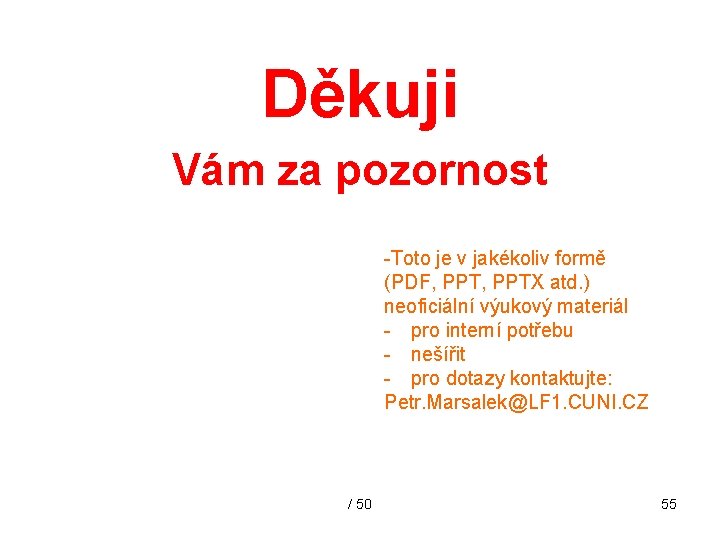 Děkuji

Vám za pozornost

-Toto je v jakékoliv formě (PDF, PPT, PPTX atd.) neoficiální výukový materiál

- pro interní potřebu
- nešířit
- pro dotazy kontaktujte:

Petr.Marsalek@LF1.CUNI.CZ

/ 50

55